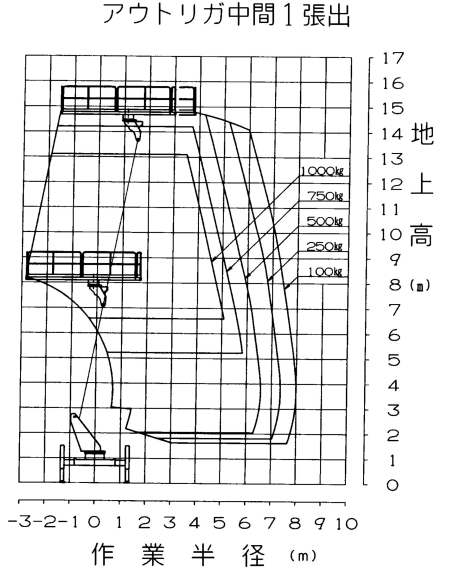 アウトリガ中間1張出

17
16
15
14
13
12
11
10
9
8
7
6
5
4
3
2
1
0

地上高 (m)

1000kg
750kg
500kg
250kg
100kg

-3 -2 -1 0 1 2 3 4 5 6 7 8 9 10

作業半径 (m)